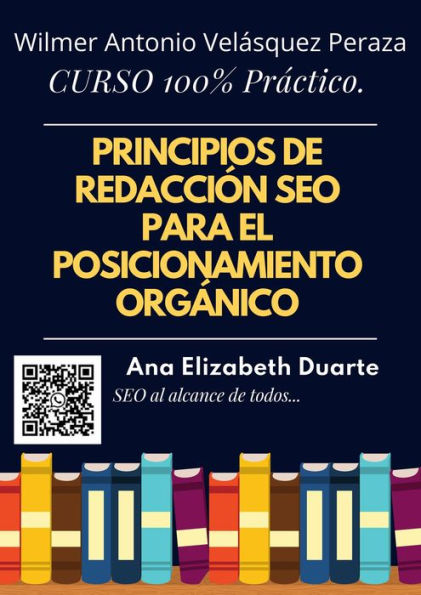 Wilmer Antonio Velásquez Peraza
CURSO 100% Práctico.

PRINCIPIOS DE REDACCIÓN SEO PARA EL POSICIONAMIENTO ORGÁNICO

Ana Elizabeth Duarte
SEO al alcance de todos...